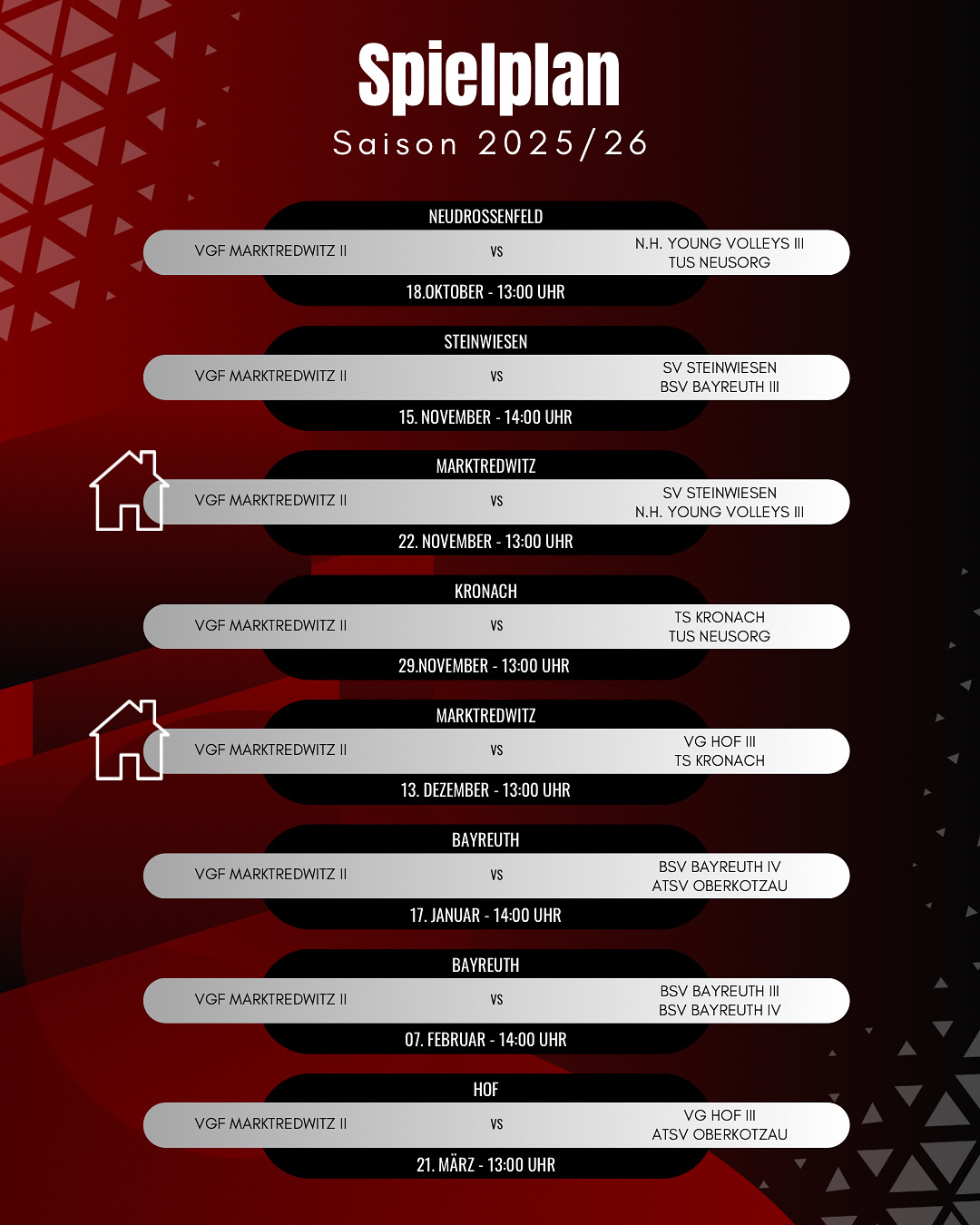 Spielplan

Saison 2025/26

NEUDROSSENFELD

VGF MARKTREDWITZ II

VS

N.H. YOUNG VOLLEYS III
TUS NEUSORG

18.OKTOBER - 13:00 UHR

STEINWIESEN

VGF MARKTREDWITZ II

VS

SV STEINWIESEN
BSV BAYREUTH III

15. NOVEMBER - 14:00 UHR

MARKTREDWITZ

VGF MARKTREDWITZ II

VS

SV STEINWIESEN
N.H. YOUNG VOLLEYS III

22. NOVEMBER - 13:00 UHR

KRONACH

VGF MARKTREDWITZ II

VS

TS KRONACH
TUS NEUSORG

29.NOVEMBER - 13:00 UHR

MARKTREDWITZ

VGF MARKTREDWITZ II

VS

VG HOF III
TS KRONACH

13. DEZEMBER - 13:00 UHR

BAYREUTH

VGF MARKTREDWITZ II

VS

BSV BAYREUTH IV
ATSV OBERKOTZAU

17. JANUAR - 14:00 UHR

BAYREUTH

VGF MARKTREDWITZ II

VS

BSV BAYREUTH III
BSV BAYREUTH IV

07. FEBRUAR - 14:00 UHR

HOF

VGF MARKTREDWITZ II

VS

VG HOF III
ATSV OBERKOTZAU

21. MÄRZ - 13:00 UHR